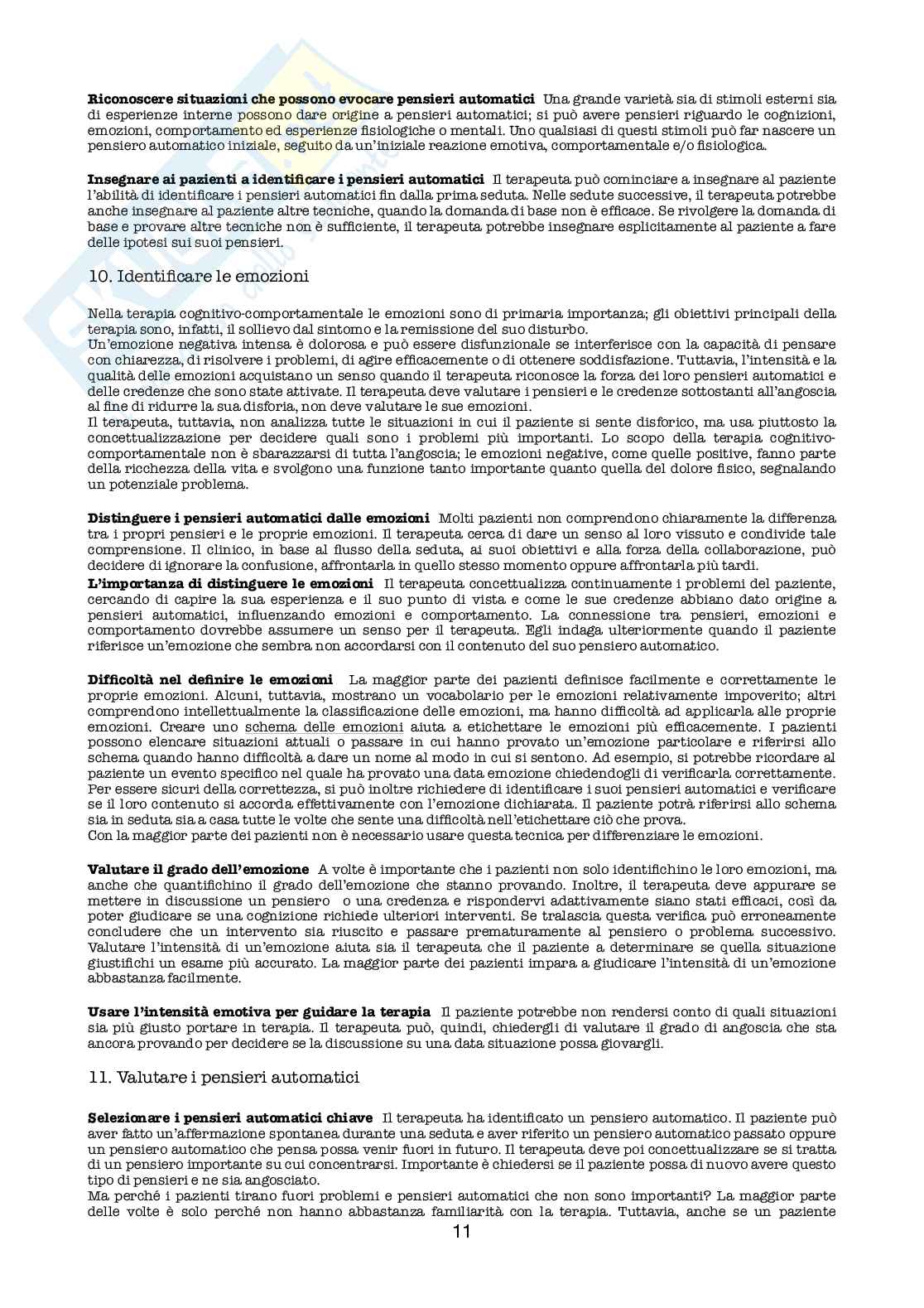 **Riconoscere situazioni che possono evocare pensieri automatici** Una grande varietà sia di stimoli esterni sia di esperienze interne possono dare origine a pensieri automatici; si può avere pensieri riguardo le cognizioni, emozioni, comportamento ed esperienze fisiologiche o mentali. Uno qualsiasi di questi stimoli può far nascere un pensiero automatico iniziale, seguito da un'iniziale reazione emotiva, comportamentale e/o fisiologica.

**Insegnare ai pazienti a identificare i pensieri automatici** Il terapeuta può cominciare a insegnare al paziente l'abilità di identificare i pensieri automatici fin dalla prima seduta. Nelle sedute successive, il terapeuta potrebbe anche insegnare al paziente altre tecniche, quando la domanda di base non è efficace. Se rivolgere la domanda di base e provare altre tecniche non è sufficiente, il terapeuta potrebbe insegnare esplicitamente al paziente a fare delle ipotesi sui suoi pensieri.

10. Identificare le emozioni

Nella terapia cognitivo-comportamentale le emozioni sono di primaria importanza; gli obiettivi principali della terapia sono, infatti, il sollievo dal sintomo e la remissione del suo disturbo.
Un'emozione negativa intensa è dolorosa e può essere disfunzionale se interferisce con la capacità di pensare con chiarezza, di risolvere i problemi, di agire efficacemente o di ottenere soddisfazione. Tuttavia, l'intensità e la qualità delle emozioni acquistano un senso quando il terapeuta riconosce la forza dei loro pensieri automatici e delle credenze che sono state attivate. Il terapeuta deve valutare i pensieri e le credenze sottostanti all'angoscia al fine di ridurre la sua disforia, non deve valutare le sue emozioni.
Il terapeuta, tuttavia, non analizza tutte le situazioni in cui il paziente si sente disforico, ma usa piuttosto la concettualizzazione per decidere quali sono i problemi più importanti. Lo scopo della terapia cognitivo-comportamentale non è sbarazzarsi di tutta l'angoscia; le emozioni negative, come quelle positive, fanno parte della ricchezza della vita e svolgono una funzione tanto importante quanto quella del dolore fisico, segnalando un potenziale problema.

**Distinguere i pensieri automatici dalle emozioni** Molti pazienti non comprendono chiaramente la differenza tra i propri pensieri e le proprie emozioni. Il terapeuta cerca di dare un senso al loro vissuto e condivide tale comprensione. Il clinico, in base al flusso della seduta, ai suoi obiettivi e alla forza della collaborazione, può decidere di ignorare la confusione, affrontarla in quello stesso momento oppure affrontarla più tardi.
**L'importanza di distinguere le emozioni** Il terapeuta concettualizza continuamente i problemi del paziente, cercando di capire la sua esperienza e il suo punto di vista e come le sue credenze abbiano dato origine a pensieri automatici, influenzando emozioni e comportamento. La connessione tra pensieri, emozioni e comportamento dovrebbe assumere un senso per il terapeuta. Egli indaga ulteriormente quando il paziente riferisce un'emozione che sembra non accordarsi con il contenuto del suo pensiero automatico.

**Difficoltà nel definire le emozioni** La maggior parte dei pazienti definisce facilmente e correttamente le proprie emozioni. Alcuni, tuttavia, mostrano un vocabolario per le emozioni relativamente impoverito; altri comprendono intellettualmente la classificazione delle emozioni, ma hanno difficoltà ad applicarla alle proprie emozioni. Creare uno schema delle emozioni aiuta a etichettare le emozioni più efficacemente. I pazienti possono elencare situazioni attuali o passare in cui hanno provato un'emozione particolare e riferirsi allo schema quando hanno difficoltà a dare un nome al modo in cui si sentono. Ad esempio, si potrebbe ricordare al paziente un evento specifico nel quale ha provato una data emozione chiedendogli di verificarla correttamente. Per essere sicuri della correttezza, si può inoltre richiedere di identificare i suoi pensieri automatici e verificare se il loro contenuto si accorda effettivamente con l'emozione dichiarata. Il paziente potrà riferirsi allo schema sia in seduta sia a casa tutte le volte che sente una difficoltà nell'etichettare ciò che prova.
Con la maggior parte dei pazienti non è necessario usare questa tecnica per differenziare le emozioni.

**Valutare il grado dell'emozione** A volte è importante che i pazienti non solo identifichino le loro emozioni, ma anche che quantifichino il grado dell'emozione che stanno provando. Inoltre, il terapeuta deve appurare se mettere in discussione un pensiero o una credenza e rispondervi adattivamente siano stati efficaci, così da poter giudicare se una cognizione richiede ulteriori interventi. Se tralascia questa verifica può erroneamente concludere che un intervento sia riuscito e passare prematuramente al pensiero o problema successivo. Valutare l'intensità di un'emozione aiuta sia il terapeuta che il paziente a determinare se quella situazione giustifichi un esame più accurato. La maggior parte dei pazienti impara a giudicare l'intensità di un'emozione abbastanza facilmente.

**Usare l'intensità emotiva per guidare la terapia** Il paziente potrebbe non rendersi conto di quali situazioni sia più giusto portare in terapia.. Il terapeuta può, quindi, chiedergli di valutare il grado di angoscia che sta ancora provando per decidere se la discussione su una data situazione possa giovargli.

11. Valutare i pensieri automatici

**Selezionare i pensieri automatici chiave** Il terapeuta ha identificato un pensiero automatico. Il paziente può aver fatto un'affermazione spontanea durante una seduta e aver riferito un pensiero automatico passato oppure un pensiero automatico che pensa possa venir fuori in futuro. Il terapeuta deve poi concettualizzare se si tratta di un pensiero importante su cui concentrarsi. Importante è chiedersi se il paziente possa di nuovo avere questo tipo di pensieri e ne sia angosciato.
Ma perché i pazienti tirano fuori problemi e pensieri automatici che non sono importanti? La maggior parte delle volte è solo perché non hanno abbastanza familiarità con la terapia. Tuttavia, anche se un paziente

11